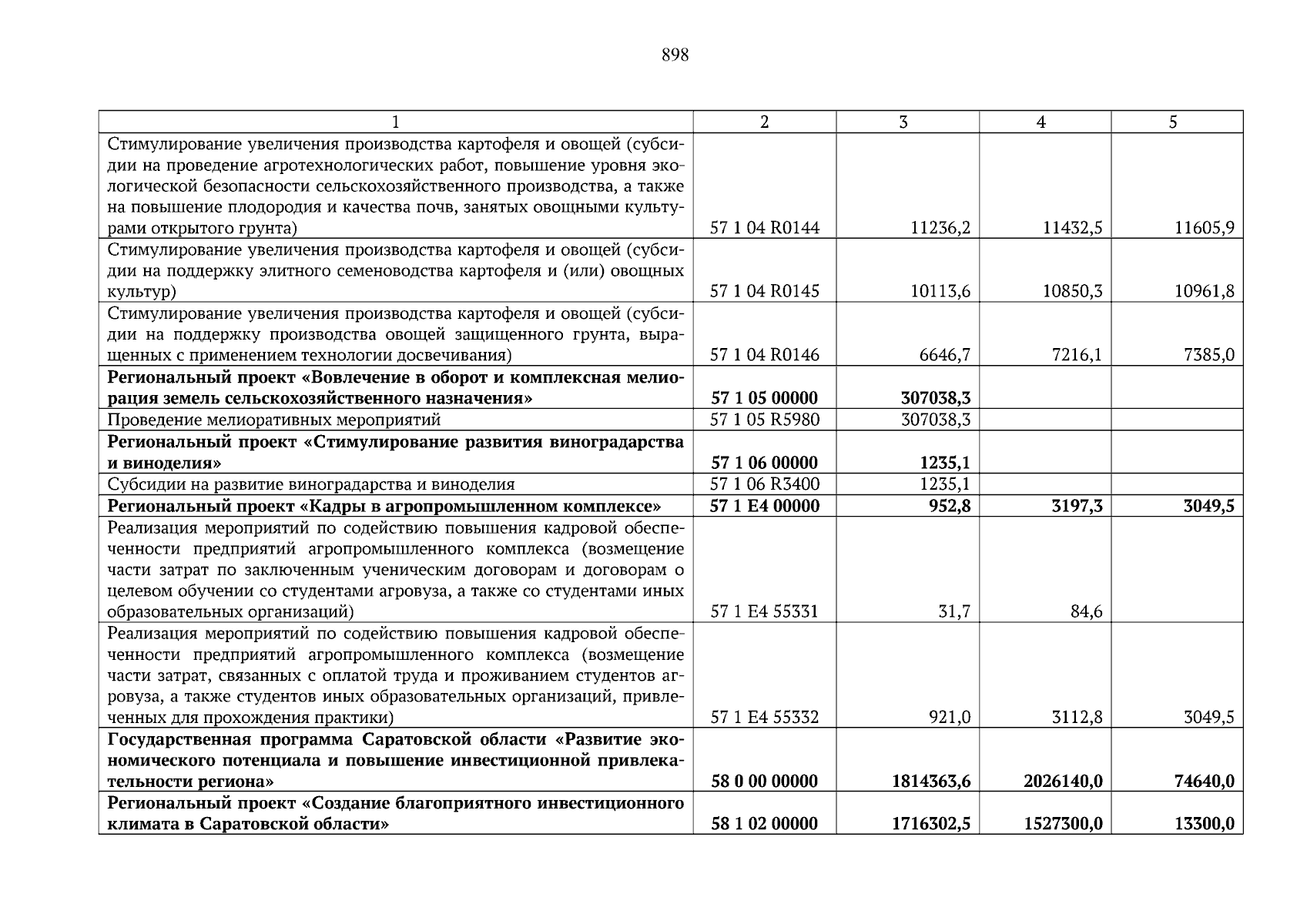 898

| 1 | 2 | 3 | 4 | 5 |
|---|---|---|---|---|
| Стимулирование увеличения производства картофеля и овощей (субсидии на проведение агротехнологических работ, повышение уровня экологической безопасности сельскохозяйственного производства, а также на повышение плодородия и качества почв, занятых овощными культурами открытого грунта) | 57 1 04 R0144 | 11236,2 | 11432,5 | 11605,9 |
| Стимулирование увеличения производства картофеля и овощей (субсидии на поддержку элитного семеноводства картофеля и (или) овощных культур) | 57 1 04 R0145 | 10113,6 | 10850,3 | 10961,8 |
| Стимулирование увеличения производства картофеля и овощей (субсидии на поддержку производства овощей защищенного грунта, выращенных с применением технологии досвечивания) | 57 1 04 R0146 | 6646,7 | 7216,1 | 7385,0 |
| **Региональный проект «Вовлечение в оборот и комплексная мелиорация земель сельскохозяйственного назначения»** | **57 1 05 00000** | **307038,3** | | |
| Проведение мелиоративных мероприятий | 57 1 05 R5980 | 307038,3 | | |
| **Региональный проект «Стимулирование развития виноградарства и виноделия»** | **57 1 06 00000** | **1235,1** | | |
| Субсидии на развитие виноградарства и виноделия | 57 1 06 R3400 | 1235,1 | | |
| **Региональный проект «Кадры в агропромышленном комплексе»** | **57 1 E4 00000** | **952,8** | **3197,3** | **3049,5** |
| Реализация мероприятий по содействию повышения кадровой обеспеченности предприятий агропромышленного комплекса (возмещение части затрат по заключенным ученическим договорам и договорам о целевом обучении со студентами агровуза, а также со студентами иных образовательных организаций) | 57 1 E4 55331 | 31,7 | 84,6 | |
| Реализация мероприятий по содействию повышения кадровой обеспеченности предприятий агропромышленного комплекса (возмещение части затрат, связанных с оплатой труда и проживанием студентов агровуза, а также студентов иных образовательных организаций, привлеченных для прохождения практики) | 57 1 E4 55332 | 921,0 | 3112,8 | 3049,5 |
| **Государственная программа Саратовской области «Развитие экономического потенциала и повышение инвестиционной привлекательности региона»** | **58 0 00 00000** | **1814363,6** | **2026140,0** | **74640,0** |
| **Региональный проект «Создание благоприятного инвестиционного климата в Саратовской области»** | **58 1 02 00000** | **1716302,5** | **1527300,0** | **13300,0** |